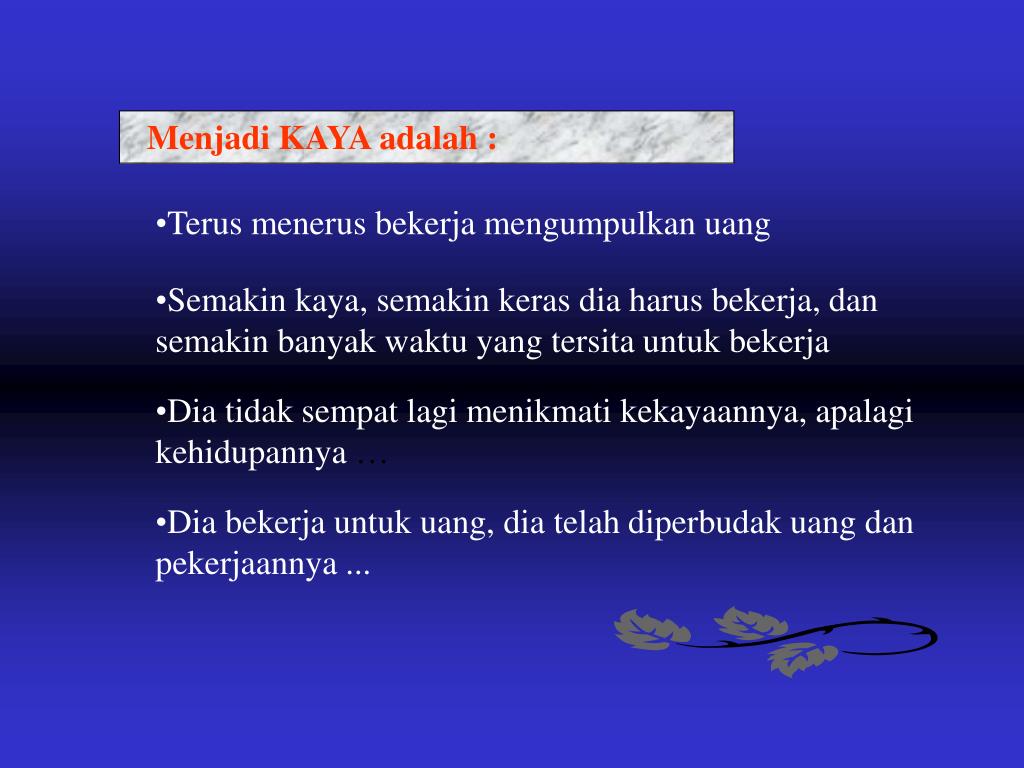 Menjadi KAYA adalah :

•Terus menerus bekerja mengumpulkan uang

•Semakin kaya, semakin keras dia harus bekerja, dan semakin banyak waktu yang tersita untuk bekerja

•Dia tidak sempat lagi menikmati kekayaannya, apalagi kehidupannya …

•Dia bekerja untuk uang, dia telah diperbudak uang dan pekerjaannya ...